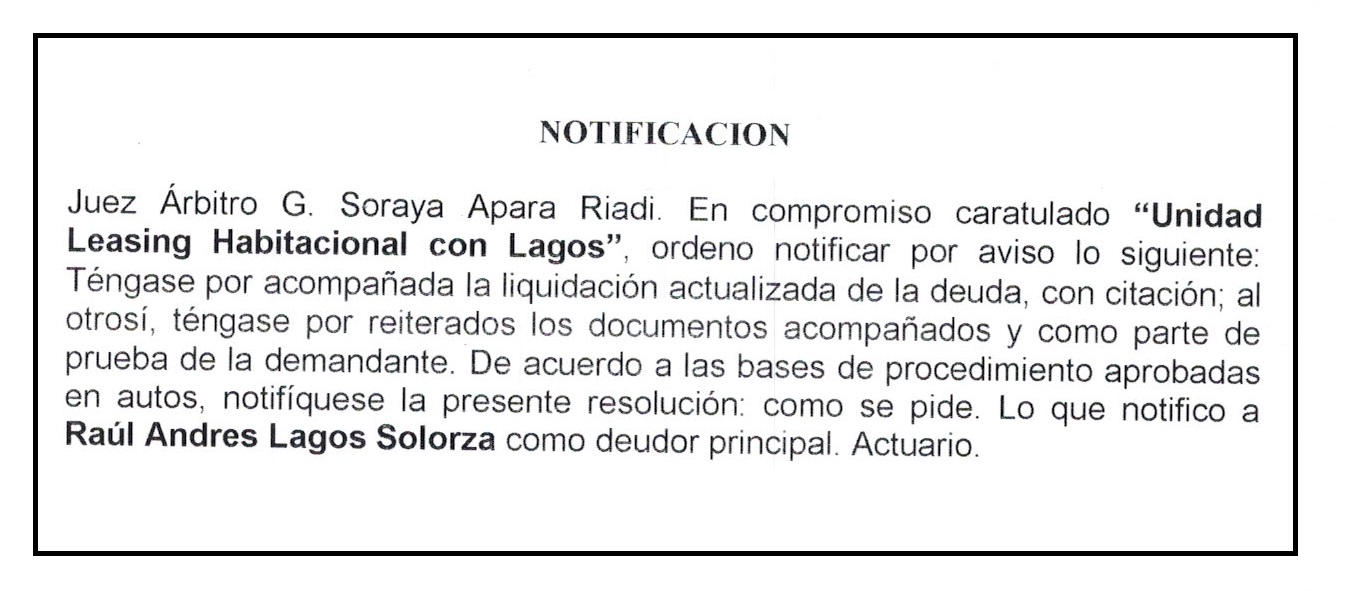 NOTIFICACION

Juez Árbitro G. Soraya Apara Riadi. En compromiso caratulado "Unidad Leasing Habitacional con Lagos", ordeno notificar por aviso lo siguiente: Téngase por acompañada la liquidación actualizada de la deuda, con citación; al otrosí, téngase por reiterados los documentos acompañados y como parte de prueba de la demandante. De acuerdo a las bases de procedimiento aprobadas en autos, notifíquese la presente resolución: como se pide. Lo que notifico a Raúl Andres Lagos Solorza como deudor principal. Actuario.